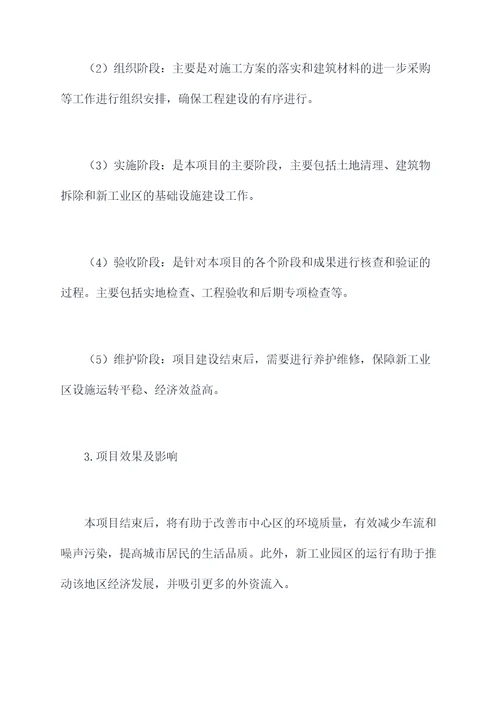 （2）组织阶段：主要是对施工方案的落实和建筑材料的进一步采购等工作进行组织安排，确保工程建设的有序进行。

（3）实施阶段：是本项目的主要阶段，主要包括土地清理、建筑物拆除和新工业区的基础设施建设工作。

（4）验收阶段：是针对本项目的各个阶段和成果进行核查和验证的过程。主要包括实地检查、工程验收和后期专项检查等。

（5）维护阶段：项目建设结束后，需要进行养护维修，保障新工业区设施运转平稳、经济效益高。

3.项目效果及影响

本项目结束后，将有助于改善市中心区的环境质量，有效减少车流和噪声污染，提高城市居民的生活品质。此外，新工业园区的运行有助于推动该地区经济发展，并吸引更多的外资流入。